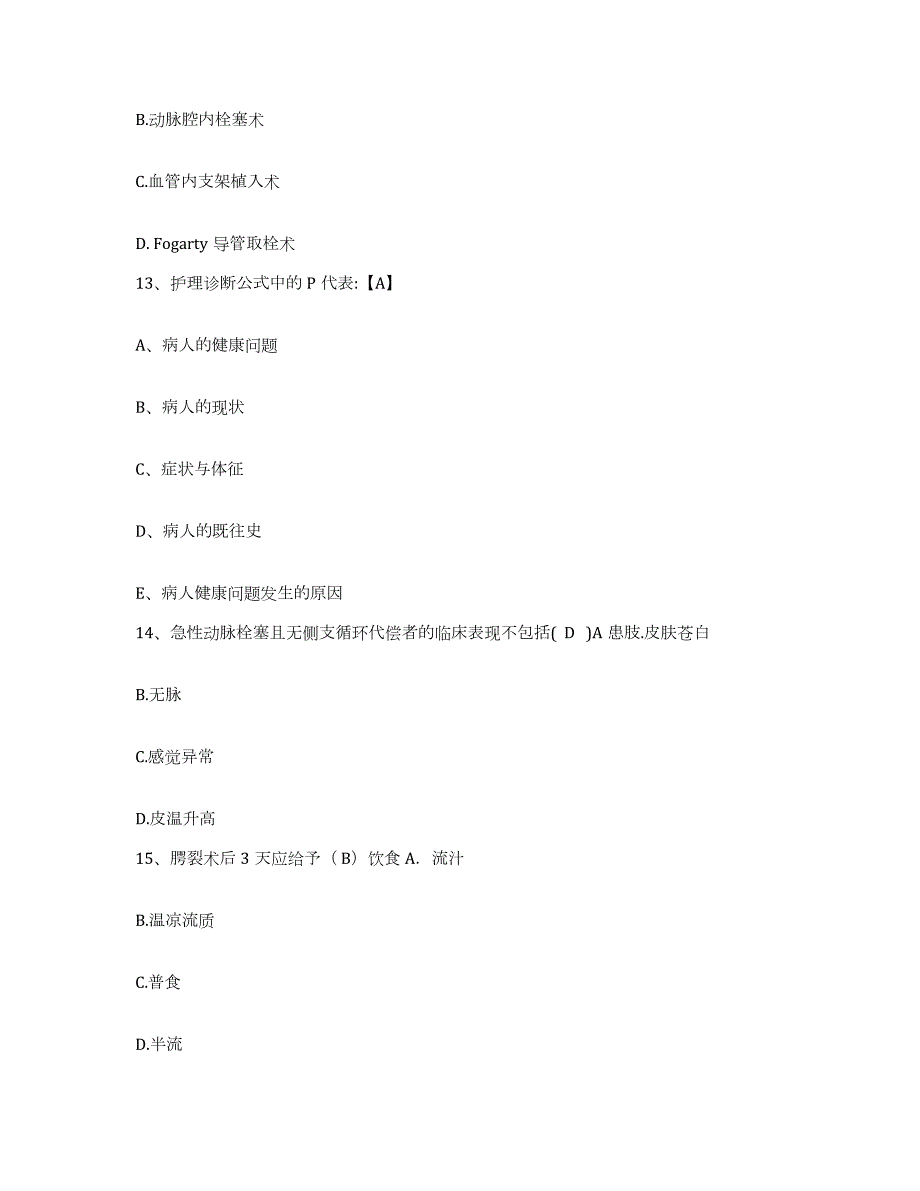 B.动脉腔内栓塞术

C.血管内支架植入术

D. Fogarty 导管取栓术

13、护理诊断公式中的 P 代表:【A】

A、病人的健康问题

B、病人的现状

C、症状与体征

D、病人的既往史

E、病人健康问题发生的原因

14、急性动脉栓塞且无侧支循环代偿者的临床表现不包括( D )A 患肢.皮肤苍白

B.无脉

C.感觉异常

D.皮温升高

15、腭裂术后 3 天应给予（B）饮食 A. 流汁

B.温凉流质

C.普食

D.半流